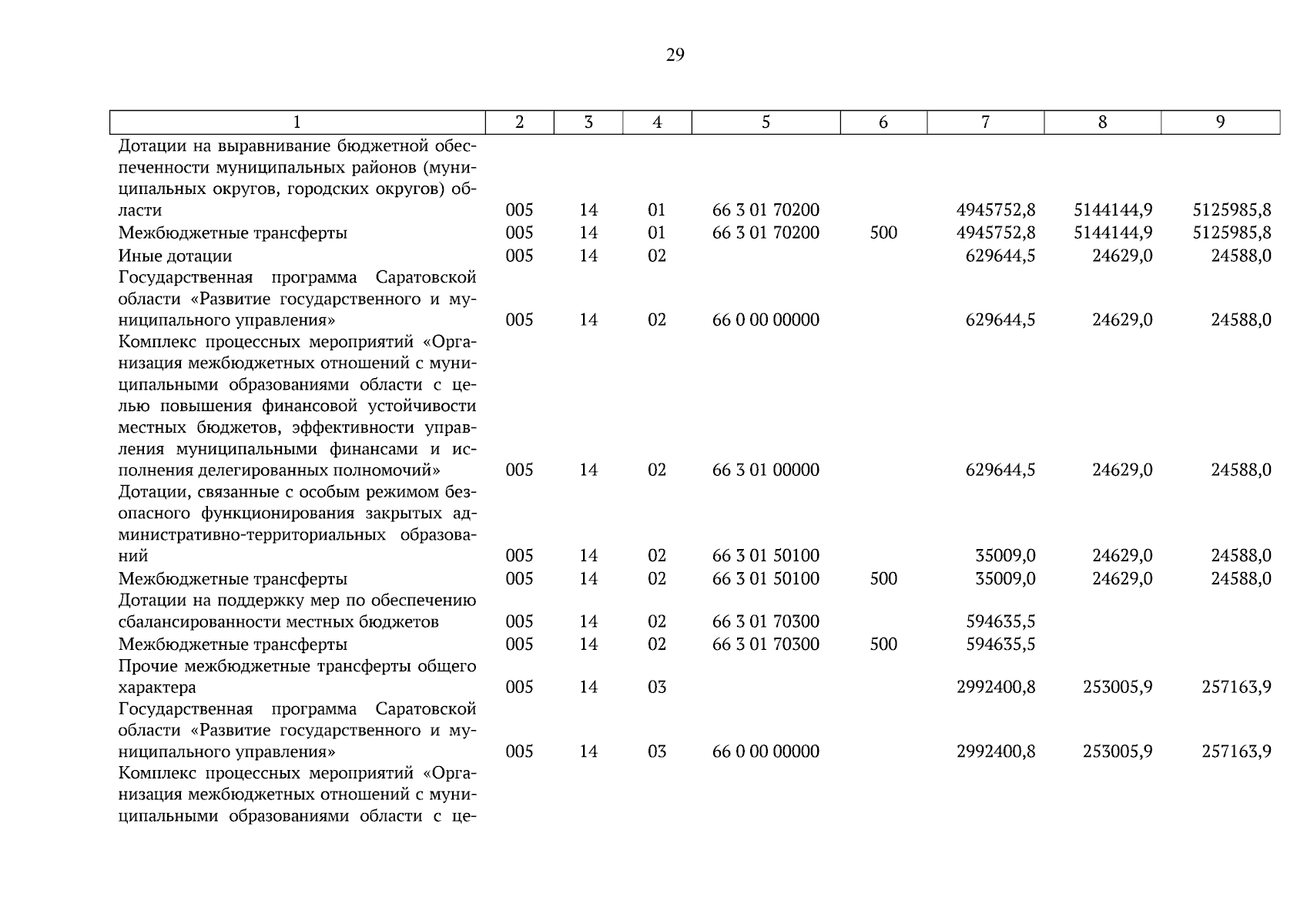 29

| 1 | 2 | 3 | 4 | 5 | 6 | 7 | 8 | 9 |
|---|---|---|---|---|---|---|---|---|
| Дотации на выравнивание бюджетной обеспеченности муниципальных районов (муниципальных округов, городских округов) области | 005 | 14 | 01 | 66 3 01 70200 |  | 4945752,8 | 5144144,9 | 5125985,8 |
| Межбюджетные трансферты | 005 | 14 | 01 | 66 3 01 70200 | 500 | 4945752,8 | 5144144,9 | 5125985,8 |
| Иные дотации | 005 | 14 | 02 |  |  | 629644,5 | 24629,0 | 24588,0 |
| Государственная программа Саратовской области «Развитие государственного и муниципального управления» | 005 | 14 | 02 | 66 0 00 00000 |  | 629644,5 | 24629,0 | 24588,0 |
| Комплекс процессных мероприятий «Организация межбюджетных отношений с муниципальными образованиями области с целью повышения финансовой устойчивости местных бюджетов, эффективности управления муниципальными финансами и исполнения делегированных полномочий» | 005 | 14 | 02 | 66 3 01 00000 |  | 629644,5 | 24629,0 | 24588,0 |
| Дотации, связанные с особым режимом безопасного функционирования закрытых административно-территориальных образований | 005 | 14 | 02 | 66 3 01 50100 |  | 35009,0 | 24629,0 | 24588,0 |
| Межбюджетные трансферты | 005 | 14 | 02 | 66 3 01 50100 | 500 | 35009,0 | 24629,0 | 24588,0 |
| Дотации на поддержку мер по обеспечению сбалансированности местных бюджетов | 005 | 14 | 02 | 66 3 01 70300 |  | 594635,5 |  |  |
| Межбюджетные трансферты | 005 | 14 | 02 | 66 3 01 70300 | 500 | 594635,5 |  |  |
| Прочие межбюджетные трансферты общего характера | 005 | 14 | 03 |  |  | 2992400,8 | 253005,9 | 257163,9 |
| Государственная программа Саратовской области «Развитие государственного и муниципального управления» | 005 | 14 | 03 | 66 0 00 00000 |  | 2992400,8 | 253005,9 | 257163,9 |
| Комплекс процессных мероприятий «Организация межбюджетных отношений с муниципальными образованиями области с це- |  |  |  |  |  |  |  |  |